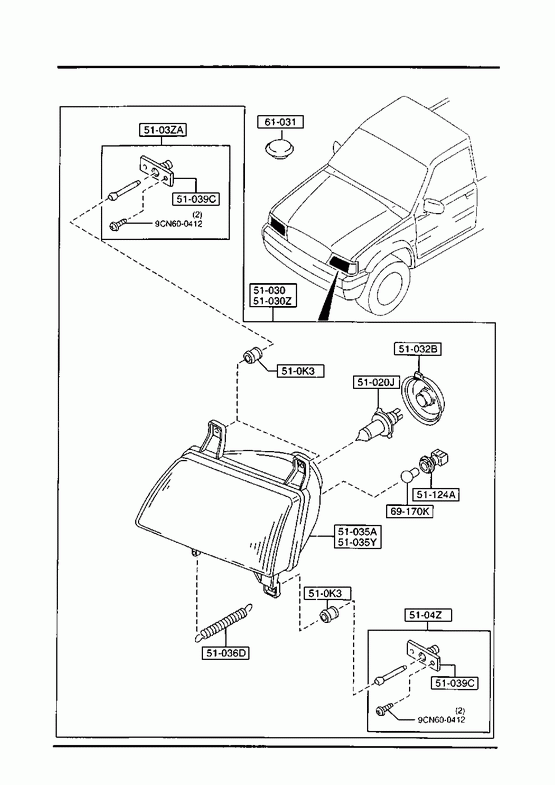 51-03ZA
51-039C
(2)
9CN60-0412
61-031
51-030
51-030Z
51-0K3
51-032B
51-020J
51-124A
69-170K
51-035A
51-035Y
51-0K3
51-036D
51-04Z
51-039C
(2)
9CN60-0412